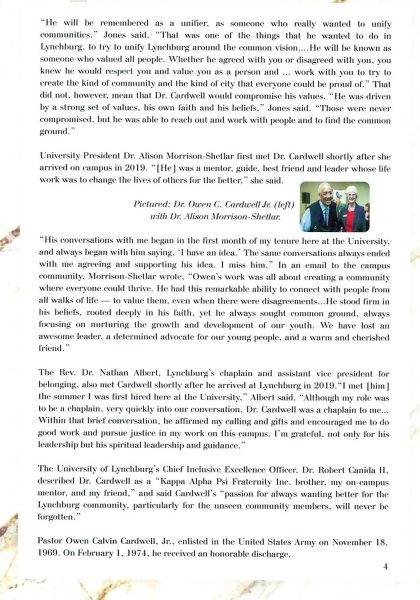 "He will be remembered as a unifier, as someone who really wanted to unify communities," Jones said. "That was one of the things that he wanted to do in Lynchburg, to try to unify Lynchburg around the common vision....He will be known as someone who valued all people. Whether he agreed with you or disagreed with you, you knew he would respect you and value you as a person and ... work with you to try to create the kind of community and the kind of city that everyone could be proud of." That did not, however, mean that Dr. Cardwell would compromise his values. "He was driven by a strong set of values, his own faith and his beliefs," Jones said. "Those were never compromised, but he was able to reach out and work with people and to find the common ground."

University President Dr. Alison Morrison-Shetlar first met Dr. Cardwell shortly after she arrived on campus in 2019. "[He] was a mentor, guide, best friend and leader whose life work was to change the lives of others for the better," she said.

Pictured: Dr. Owen C. Cardwell Jr. (left) with Dr. Alison Morrison-Shetlar.

"His conversations with me began in the first month of my tenure here at the University, and always began with him saying, 'I have an idea.' The same conversations always ended with me agreeing and supporting his idea. I miss him." In an email to the campus community, Morrison-Shetlar wrote, "Owen's work was all about creating a community where everyone could thrive. He had this remarkable ability to connect with people from all walks of life — to value them, even when there were disagreements...He stood firm in his beliefs, rooted deeply in his faith, yet he always sought common ground, always focusing on nurturing the growth and development of our youth. We have lost an awesome leader, a determined advocate for our young people, and a warm and cherished friend."

The Rev. Dr. Nathan Albert, Lynchburg's chaplain and assistant vice president for belonging, also met Cardwell shortly after he arrived at Lynchburg in 2019."I met [him] the summer I was first hired here at the University," Albert said. "Although my role was to be a chaplain, very quickly into our conversation, Dr. Cardwell was a chaplain to me... Within that brief conversation, he affirmed my calling and gifts and encouraged me to do good work and pursue justice in my work on this campus. I'm grateful, not only for his leadership but his spiritual leadership and guidance."

The University of Lynchburg's Chief Inclusive Excellence Officer, Dr. Robert Canida II, described Dr. Cardwell as a "Kappa Alpha Psi Fraternity Inc. brother, my on-campus mentor, and my friend," and said Cardwell's "passion for always wanting better for the Lynchburg community, particularly for the unseen community members, will never be forgotten."

Pastor Owen Calvin Cardwell, Jr., enlisted in the United States Army on November 18, 1969. On February 1, 1974, he received an honorable discharge.

4